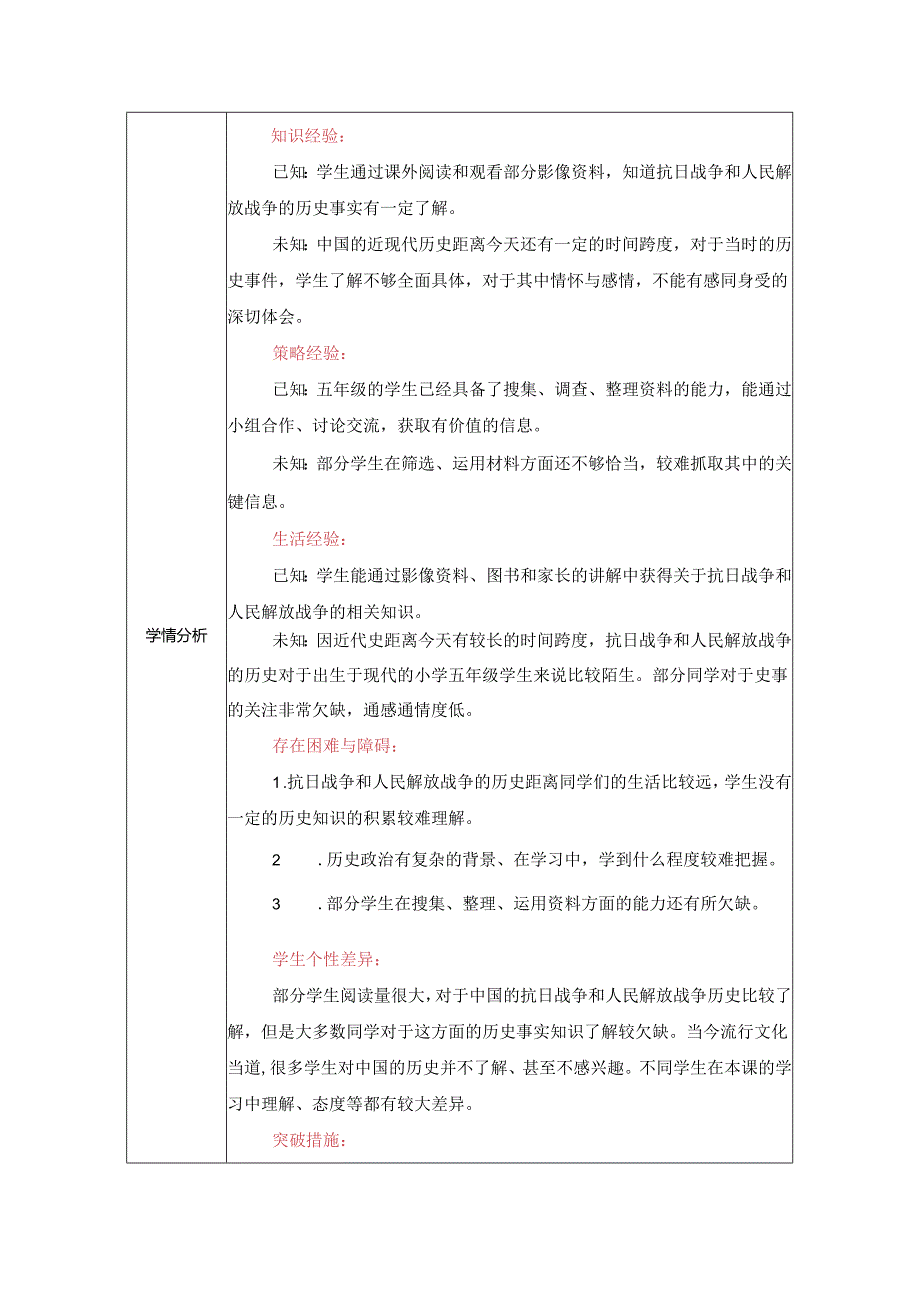 | 学情分析 | 知识经验：<br>已知：学生通过课外阅读和观看部分影像资料，知道抗日战争和人民解放战争的历史事实有一定了解。<br>未知：中国的近现代历史距离今天还有一定的时间跨度，对于当时的历史事件，学生了解不够全面具体，对于其中情怀与感情，不能有感同身受的深切体会。<br>策略经验：<br>已知：五年级的学生已经具备了搜集、调查、整理资料的能力，能通过小组合作、讨论交流，获取有价值的信息。<br>未知：部分学生在筛选、运用材料方面还不够恰当，较难抓取其中的关键信息。<br>生活经验：<br>已知：学生能通过影像资料、图书和家长的讲解中获得关于抗日战争和人民解放战争的相关知识。<br>未知：因近代史距离今天有较长的时间跨度，抗日战争和人民解放战争的历史对于出生于现代的小学五年级学生来说比较陌生。部分同学对于史事的关注非常欠缺，通感通情度低。<br>存在困难与障碍：<br>1.抗日战争和人民解放战争的历史距离同学们的生活比较远，学生没有一定的历史知识的积累较难理解。<br>2 .历史政治有复杂的背景、在学习中，学到什么程度较难把握。<br>3 .部分学生在搜集、整理、运用资料方面的能力还有所欠缺。<br>学生个性差异：<br>部分学生阅读量很大，对于中国的抗日战争和人民解放战争历史比较了解，但是大多数同学对于这方面的历史事实知识了解较欠缺。当今流行文化当道，很多学生对中国的历史并不了解、甚至不感兴趣。不同学生在本课的学习中理解、态度等都有较大差异。<br>突破措施： |
|---|---|